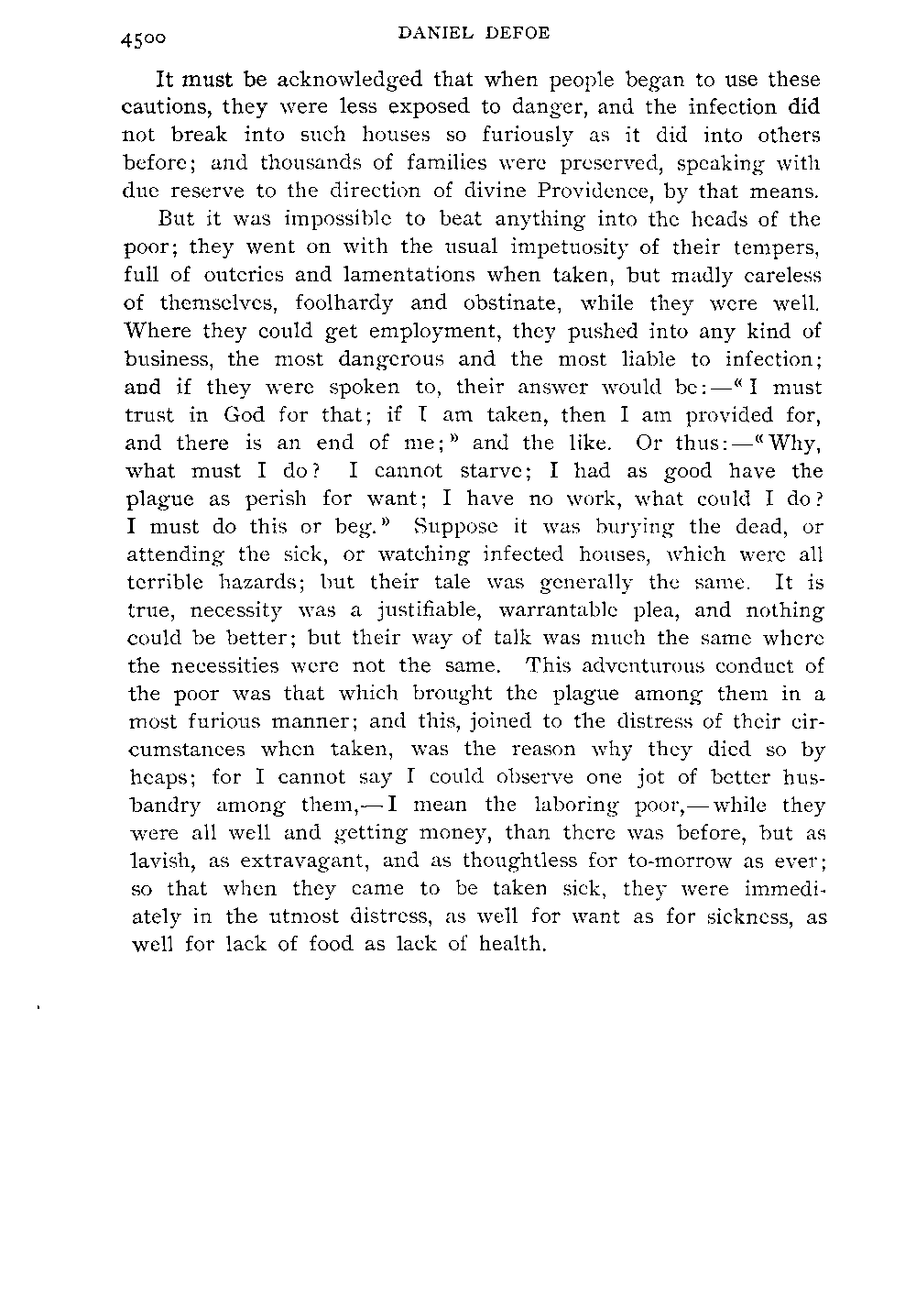 4500 DANIEL DEFOE

It must be acknowledged that when people began to use these cautions, they were less exposed to danger, and the infection did not break into such houses so furiously as it did into others before; and thousands of families were preserved, speaking with due reserve to the direction of divine Providence, by that means.

But it was impossible to beat anything into the heads of the poor; they went on with the usual impetuosity of their tempers, full of outcries and lamentations when taken, but madly careless of themselves, foolhardy and obstinate, while they were well. Where they could get employment, they pushed into any kind of business, the most dangerous and the most liable to infection; and if they were spoken to, their answer would be:—"I must trust in God for that; if I am taken, then I am provided for, and there is an end of me;" and the like. Or thus:—"Why, what must I do? I cannot starve; I had as good have the plague as perish for want; I have no work, what could I do? I must do this or beg." Suppose it was burying the dead, or attending the sick, or watching infected houses, which were all terrible hazards; but their tale was generally the same. It is true, necessity was a justifiable, warrantable plea, and nothing could be better; but their way of talk was much the same where the necessities were not the same. This adventurous conduct of the poor was that which brought the plague among them in a most furious manner; and this, joined to the distress of their circumstances when taken, was the reason why they died so by heaps; for I cannot say I could observe one jot of better husbandry among them,—I mean the laboring poor,—while they were all well and getting money, than there was before, but as lavish, as extravagant, and as thoughtless for to-morrow as ever; so that when they came to be taken sick, they were immediately in the utmost distress, as well for want as for sickness, as well for lack of food as lack of health.